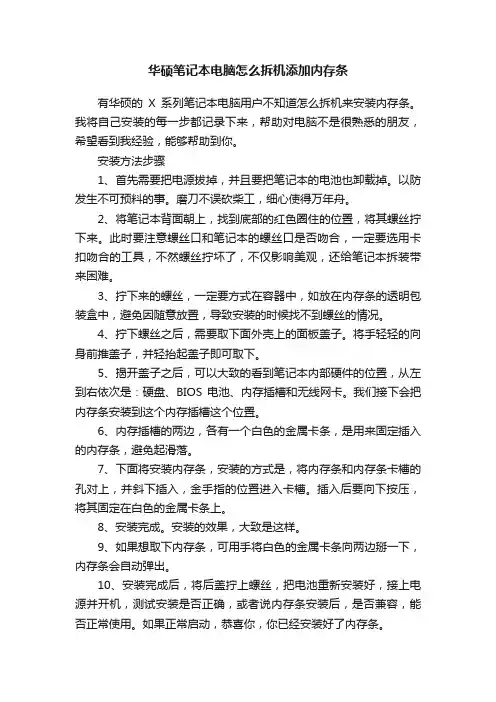 华硕笔记本电脑怎么拆机添加内存条

有华硕的 X 系列笔记本电脑用户不知道怎么拆机来安装内存条。我将自己安装的每一步都记录下来，帮助对电脑不是很熟悉的朋友，希望看到我经验，能够帮助到你。

安装方法步骤

1、首先需要把电源拔掉，并且要把笔记本的电池也卸载掉。以防发生不可预料的事。磨刀不误砍柴工，细心使得万年舟。

2、将笔记本背面朝上，找到底部的红色圈住的位置，将其螺丝拧下来。此时要注意螺丝口和笔记本的螺丝口是否吻合，一定要选用卡扣吻合的工具，不然螺丝拧坏了，不仅影响美观，还给笔记本拆装带来困难。

3、拧下来的螺丝，一定要方式在容器中，如放在内存条的透明包装盒中，避免因随意放置，导致安装的时候找不到螺丝的情况。

4、拧下螺丝之后，需要取下面外壳上的面板盖子。将手轻轻的向身前推盖子，并轻抬起盖子即可取下。

5、揭开盖子之后，可以大致的看到笔记本内部硬件的位置，从左到右依次是：硬盘、BIOS 电池、内存插槽和无线网卡。我们接下会把内存条安装到这个内存插槽这个位置。

6、内存插槽的两边，各有一个白色的金属卡条，是用来固定插入的内存条，避免起滑落。

7、下面将安装内存条，安装的方式是，将内存条和内存条卡槽的孔对上，并斜下插入，金手指的位置进入卡槽。插入后要向下按压，将其固定在白色的金属卡条上。

8、安装完成。安装的效果，大致是这样。

9、如果想取下内存条，可用手将白色的金属卡条向两边掰一下，内存条会自动弹出。

10、安装完成后，将后盖拧上螺丝，把电池重新安装好，接上电源并开机，测试安装是否正确，或者说内存条安装后，是否兼容，能否正常使用。如果正常启动，恭喜你，你已经安装好了内存条。